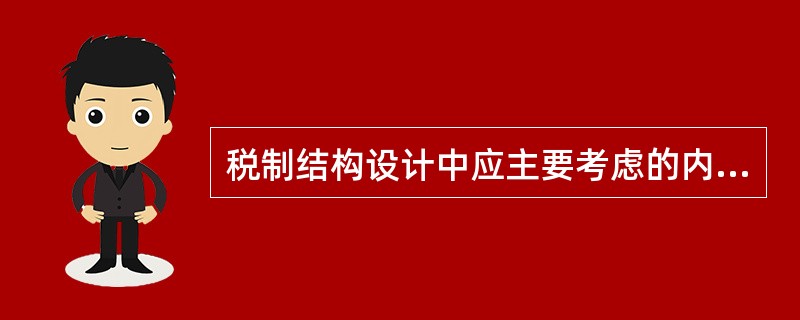 税制结构设计中应主要考虑的内...